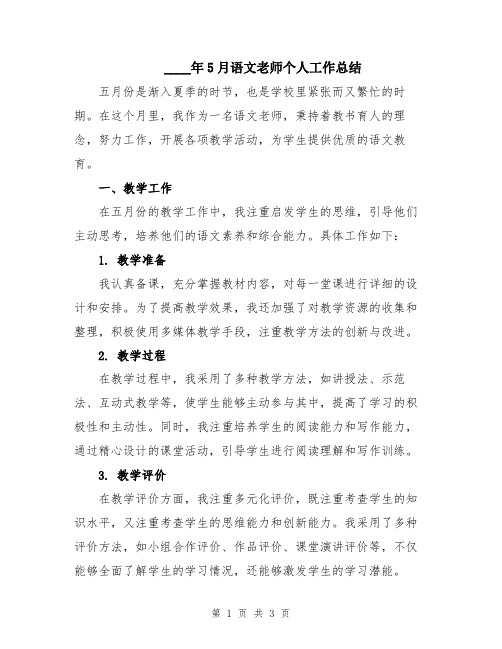 ____年5月语文老师个人工作总结

五月份是渐入夏季的时节，也是学校里紧张而又繁忙的时期。在这个月里，我作为一名语文老师，秉持着教书育人的理念，努力工作，开展各项教学活动，为学生提供优质的语文教育。

一、教学工作

在五月份的教学工作中，我注重启发学生的思维，引导他们主动思考，培养他们的语文素养和综合能力。具体工作如下：

1. 教学准备

我认真备课，充分掌握教材内容，对每一堂课进行详细的设计和安排。为了提高教学效果，我还加强了对教学资源的收集和整理，积极使用多媒体教学手段，注重教学方法的创新与改进。

2. 教学过程

在教学过程中，我采用了多种教学方法，如讲授法、示范法、互动式教学等，使学生能够主动参与其中，提高了学习的积极性和主动性。同时，我注重培养学生的阅读能力和写作能力，通过精心设计的课堂活动，引导学生进行阅读理解和写作训练。

3. 教学评价

在教学评价方面，我注重多元化评价，既注重考查学生的知识水平，又注重考查学生的思维能力和创新能力。我采用了多种评价方法，如小组合作评价、作品评价、课堂演讲评价等，不仅能够全面了解学生的学习情况，还能够激发学生的学习潜能。

第 1 页 共 3 页